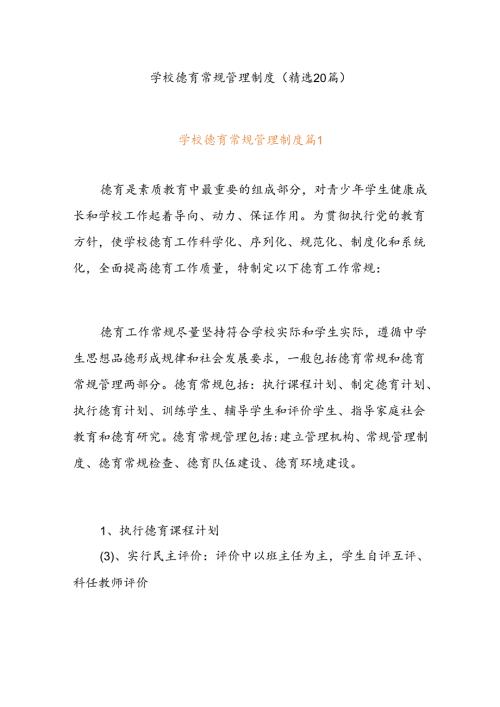 学校德育常规管理制度（精选20篇）

学校德育常规管理制度篇1

德育是素质教育中最重要的组成部分，对青少年学生健康成长和学校工作起着导向、动力、保证作用。为贯彻执行党的教育方针，使学校德育工作科学化、序列化、规范化、制度化和系统化，全面提高德育工作质量，特制定以下德育工作常规：

德育工作常规尽量坚持符合学校实际和学生实际，遵循中学生思想品德形成规律和社会发展要求，一般包括德育常规和德育常规管理两部分。德育常规包括：执行课程计划、制定德育计划、执行德育计划、训练学生、辅导学生和评价学生、指导家庭社会教育和德育研究。德育常规管理包括：建立管理机构、常规管理制度、德育常规检查、德育队伍建设、德育环境建设。

1、执行德育课程计划

(3)、实行民主评价：评价中以班主任为主，学生自评互评、科任教师评价